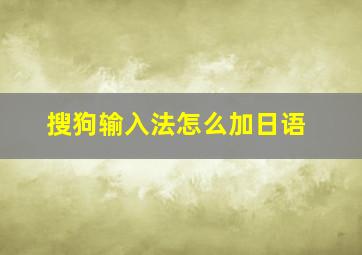 搜狗输入法怎么加日语